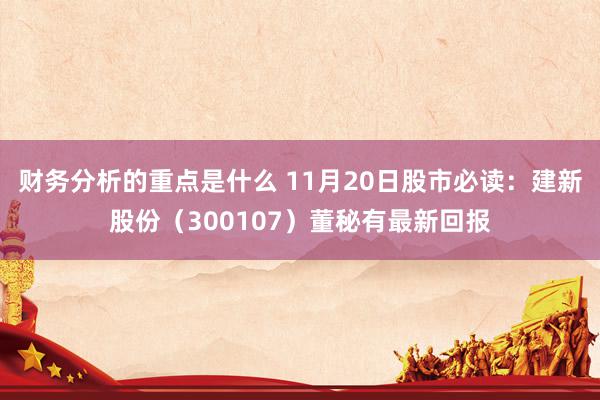 财务分析的重点是什么 11月20日股市必读：建新股份（300107）董秘有最新回报